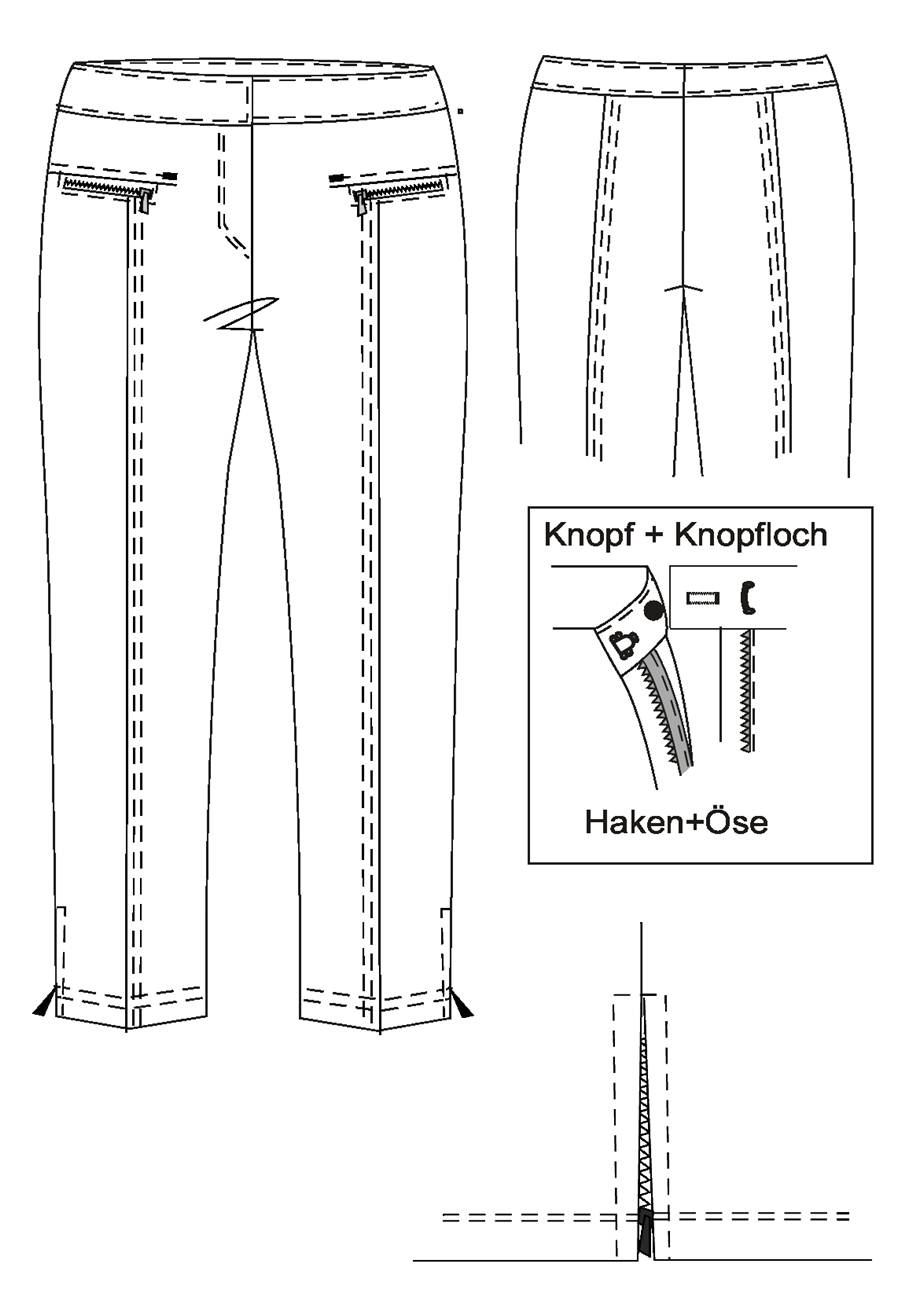 Knopf + Knopfloch

Haken+Öse